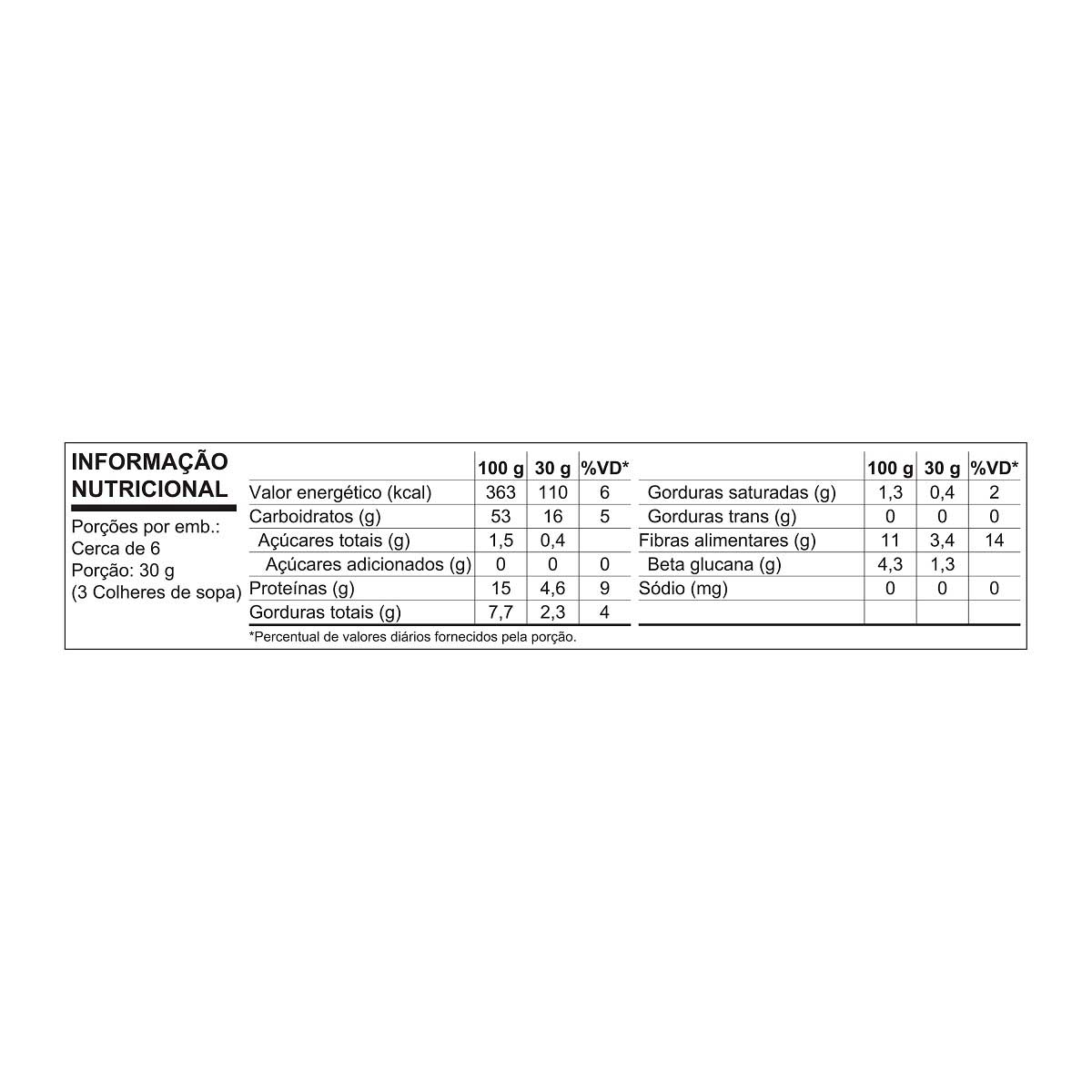 INFORMAÇÃO NUTRICIONAL

Porções por emb.: Cerca de 6
Porção: 30 g
(3 Colheres de sopa)

| | 100 g | 30 g | %VD* |
|---|---|---|---|
| Valor energético (kcal) | 363 | 110 | 6 |
| Carboidratos (g) | 53 | 16 | 5 |
| Açúcares totais (g) | 1,5 | 0,4 | |
| Açúcares adicionados (g) | 0 | 0 | 0 |
| Proteínas (g) | 15 | 4,6 | 9 |
| Gorduras totais (g) | 7,7 | 2,3 | 4 |

| | 100 g | 30 g | %VD* |
|---|---|---|---|
| Gorduras saturadas (g) | 1,3 | 0,4 | 2 |
| Gorduras trans (g) | 0 | 0 | 0 |
| Fibras alimentares (g) | 11 | 3,4 | 14 |
| Beta glucana (g) | 4,3 | 1,3 | |
| Sódio (mg) | 0 | 0 | 0 |

*Percentual de valores diários fornecidos pela porção.